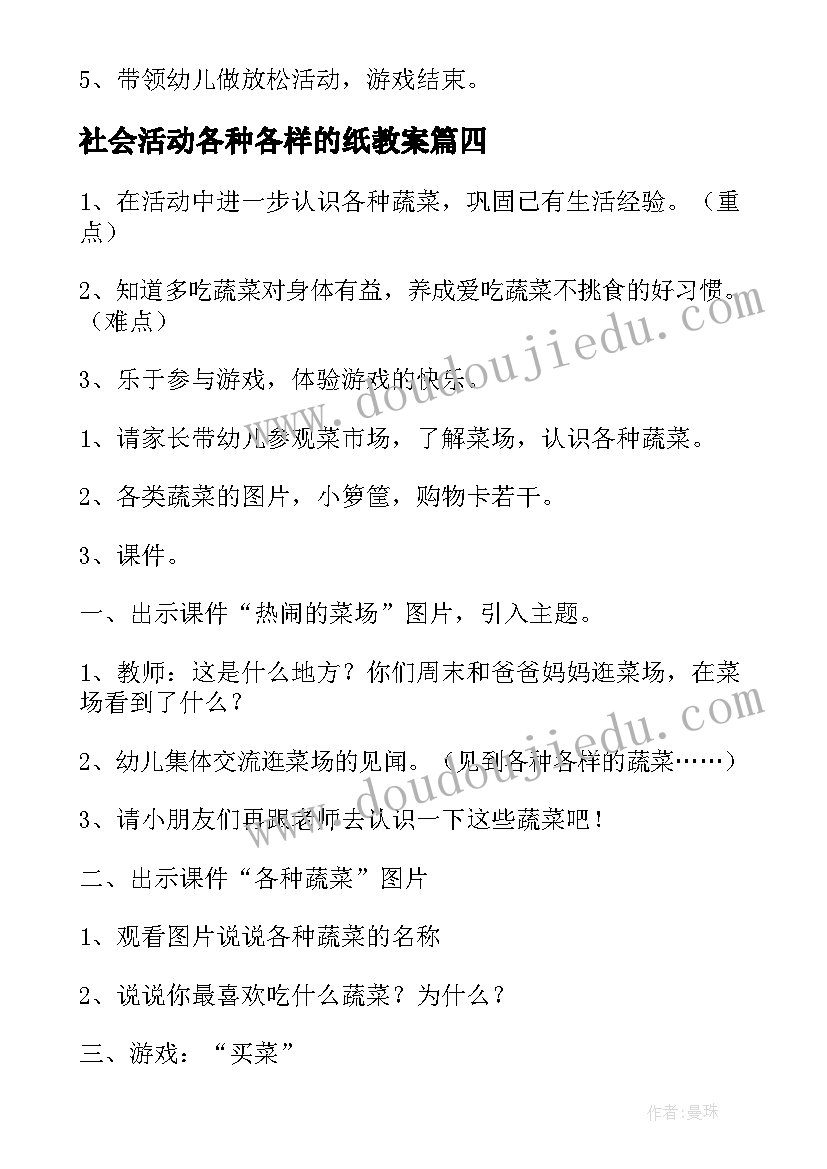 5、带领幼儿做放松活动，游戏结束。

社会活动各种各样的纸教案篇四

1、在活动中进一步认识各种蔬菜，巩固已有生活经验。（重点）

2、知道多吃蔬菜对身体有益，养成爱吃蔬菜不挑食的好习惯。（难点）

3、乐于参与游戏，体验游戏的快乐。

1、请家长带幼儿参观菜市场，了解菜场，认识各种蔬菜。

2、各类蔬菜的图片，小箩筐，购物卡若干。

3、课件。

一、出示课件“热闹的菜场”图片，引入主题。

1、教师：这是什么地方？你们周末和爸爸妈妈逛菜场，在菜场看到了什么？

2、幼儿集体交流逛菜场的见闻。（见到各种各样的蔬菜……）

3、请小朋友们再跟老师去认识一下这些蔬菜吧！

二、出示课件“各种蔬菜”图片

1、观看图片说说各种蔬菜的名称

2、说说你最喜欢吃什么蔬菜？为什么？

三、游戏：“买菜”

www.doudoujiedu.com

www.doudoujiedu.com

作者:曼珠